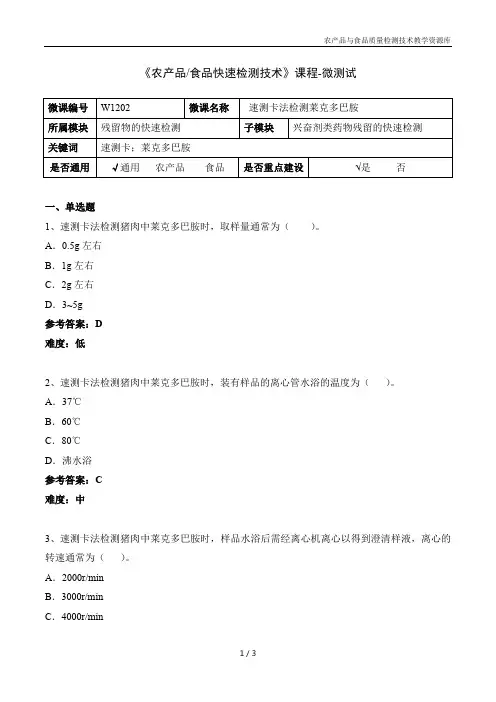 农产品与食品质量检测技术教学资源库

《农产品/食品快速检测技术》课程-微测试

| 微课编号 | W1202 | 微课名称 | 速测卡法检测莱克多巴胺 |
|---|---|---|---|
| 所属模块 | 残留物的快速检测 | 子模块 | 兴奋剂类药物残留的快速检测 |
| 关键词 | 速测卡；莱克多巴胺 | | |
| 是否通用 | √通用　农产品　食品 | 是否重点建设 | √是　否 |

一、单选题

1、速测卡法检测猪肉中莱克多巴胺时，取样量通常为（　）。

A．0.5g 左右

B．1g 左右

C．2g 左右

D．3~5g

参考答案：D

难度：低

2、速测卡法检测猪肉中莱克多巴胺时，装有样品的离心管水浴的温度为（　）。

A．37℃

B．60℃

C．80℃

D．沸水浴

参考答案：C

难度：中

3、速测卡法检测猪肉中莱克多巴胺时，样品水浴后需经离心机离心以得到澄清样液，离心的转速通常为（　）。

A．2000r/min

B．3000r/min

C．4000r/min

1 / 3